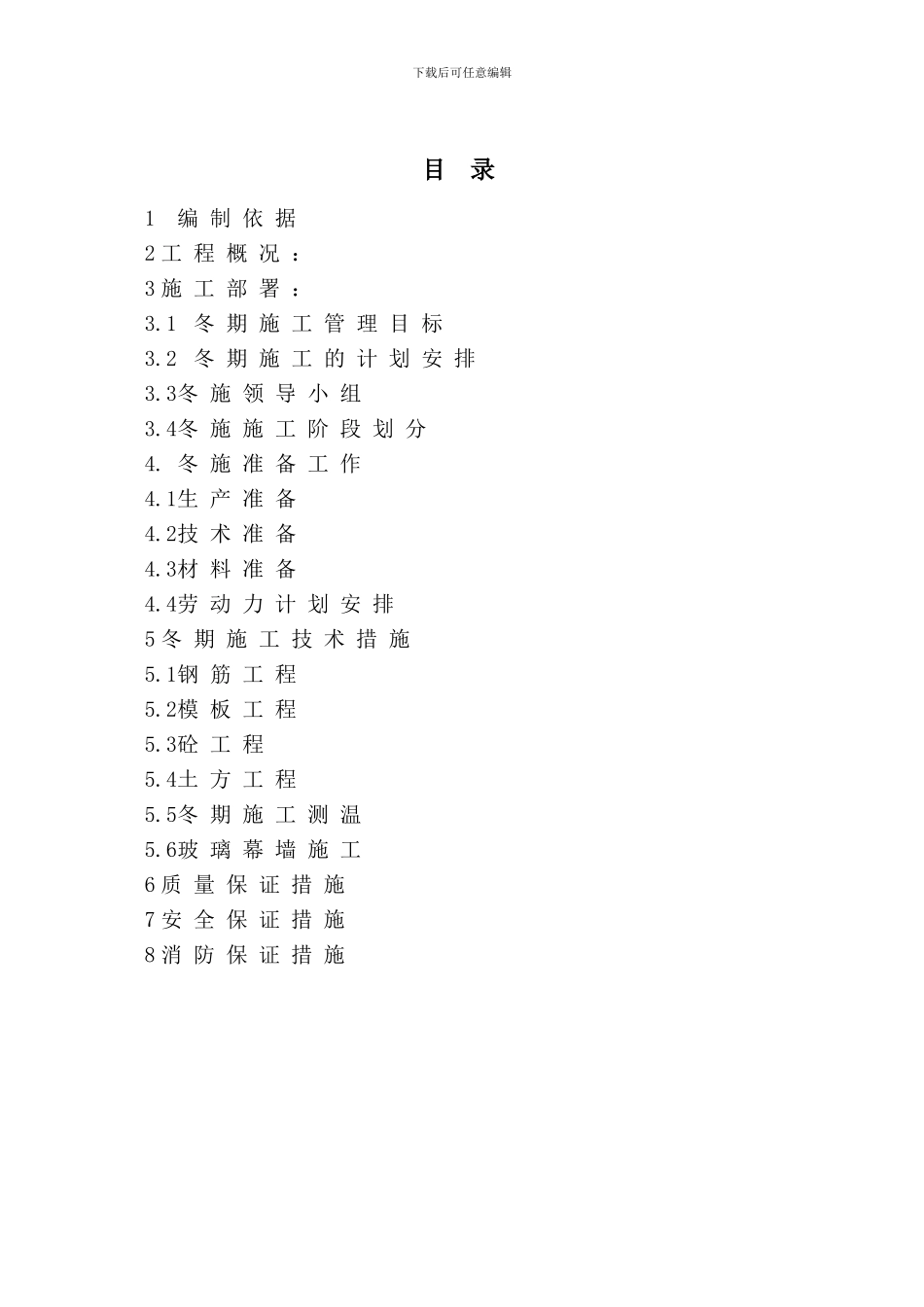 下载后可任意编辑

目 录

1 编制依据
2工程概况：
3施工部署：
3.1 冬期施工管理目标
3.2 冬期施工的计划安排
3.3冬施领导小组
3.4冬施施工阶段划分
4. 冬施准备工作
4.1生产准备
4.2技术准备
4.3材料准备
4.4劳动力计划安排
5冬期施工技术措施
5.1钢筋工程
5.2模板工程
5.3砼工程
5.4土方工程
5.5冬期施工测温
5.6玻璃幕墙施工
6质量保证措施
7安全保证措施
8消防保证措施